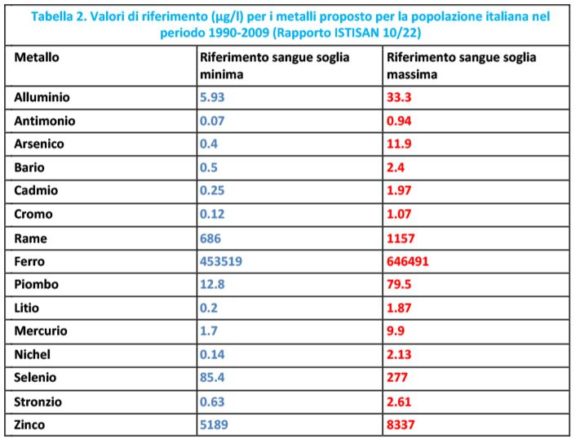 Tabella 2. Valori di riferimento (µg/l) per i metalli proposto per la popolazione italiana nel periodo 1990-2009 (Rapporto ISTISAN 10/22)

| Metallo | Riferimento sangue soglia minima | Riferimento sangue soglia massima |
|---|---|---|
| Alluminio | 5.93 | 33.3 |
| Antimonio | 0.07 | 0.94 |
| Arsenico | 0.4 | 11.9 |
| Bario | 0.5 | 2.4 |
| Cadmio | 0.25 | 1.97 |
| Cromo | 0.12 | 1.07 |
| Rame | 686 | 1157 |
| Ferro | 453519 | 646491 |
| Piombo | 12.8 | 79.5 |
| Litio | 0.2 | 1.87 |
| Mercurio | 1.7 | 9.9 |
| Nichel | 0.14 | 2.13 |
| Selenio | 85.4 | 277 |
| Stronzio | 0.63 | 2.61 |
| Zinco | 5189 | 8337 |